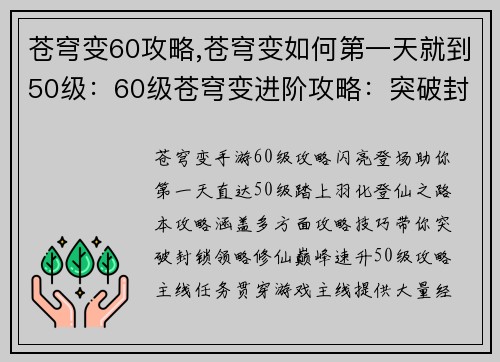 苍穹变60攻略,苍穹变如何第一天就到50级：60级苍穹变进阶攻略：突破封

苍穹变手游60级攻略闪亮登场助你第一天直达50级踏上羽化登仙之路本攻略涵盖多方面攻略技巧带你突破封锁领略修仙巅峰速升50级攻略主线任务贯穿游戏主线提供大量经